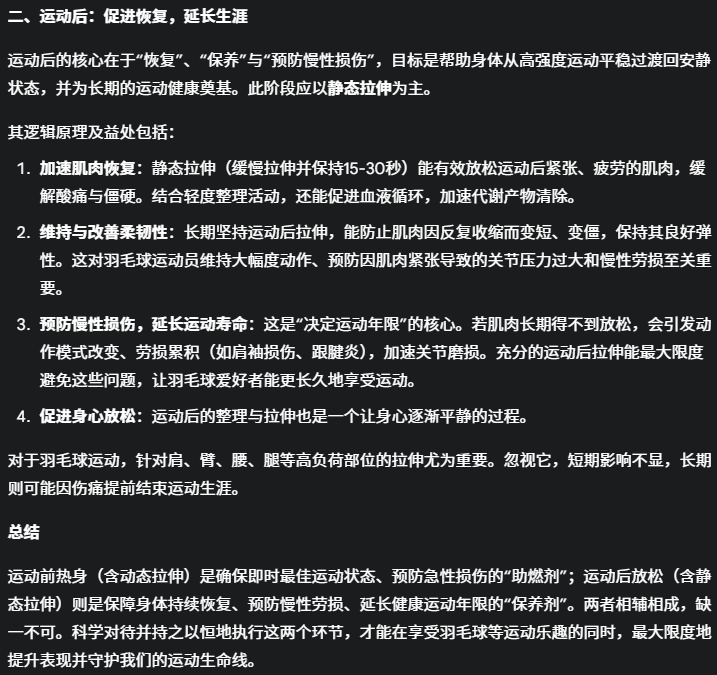 二、运动后：促进恢复，延长生涯

运动后的核心在于“恢复”、“保养”与“预防慢性损伤”，目标是帮助身体从高强度运动平稳过渡回安静状态，并为长期的运动健康奠基。此阶段应以静态拉伸为主。

其逻辑原理及益处包括：

1. 加速肌肉恢复：静态拉伸（缓慢拉伸并保持15-30秒）能有效放松运动后紧张、疲劳的肌肉，缓解酸痛与僵硬。结合轻度整理活动，还能促进血液循环，加速代谢产物清除。

2. 维持与改善柔韧性：长期坚持运动后拉伸，能防止肌肉因反复收缩而变短、变僵，保持其良好弹性。这对羽毛球运动员维持大幅度动作、预防因肌肉紧张导致的关节压力过大和慢性劳损至关重要。

3. 预防慢性损伤，延长运动寿命：这是“决定运动年限”的核心。若肌肉长期得不到放松，会引发动作模式改变、劳损累积（如肩袖损伤、跟腱炎），加速关节磨损。充分的运动后拉伸能最大限度避免这些问题，让羽毛球爱好者能更长久地享受运动。

4. 促进身心放松：运动后的整理与拉伸也是一个让身心逐渐平静的过程。

对于羽毛球运动，针对肩、臂、腰、腿等高负荷部位的拉伸尤为重要。忽视它，短期影响不显，长期则可能因伤痛提前结束运动生涯。

总结

运动前热身（含动态拉伸）是确保即时最佳运动状态、预防急性损伤的“助燃剂”；运动后放松（含静态拉伸）则是保障身体持续恢复、预防慢性劳损、延长健康运动年限的“保养剂”。两者相辅相成，缺一不可。科学对待并持之以恒地执行这两个环节，才能在享受羽毛球等运动乐趣的同时，最大限度地提升表现并守护我们的运动生命线。